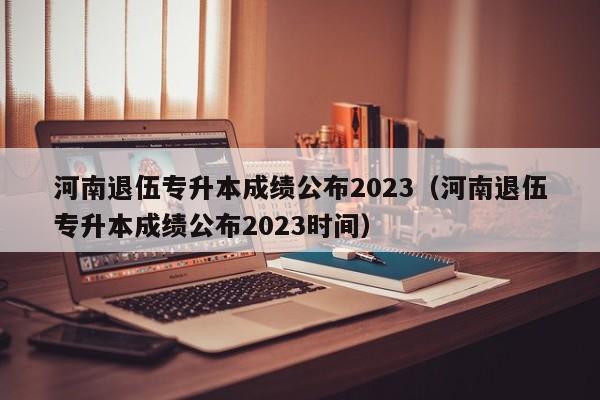 河南退伍专升本成绩公布2023（河南退伍专升本成绩公布2023时间）